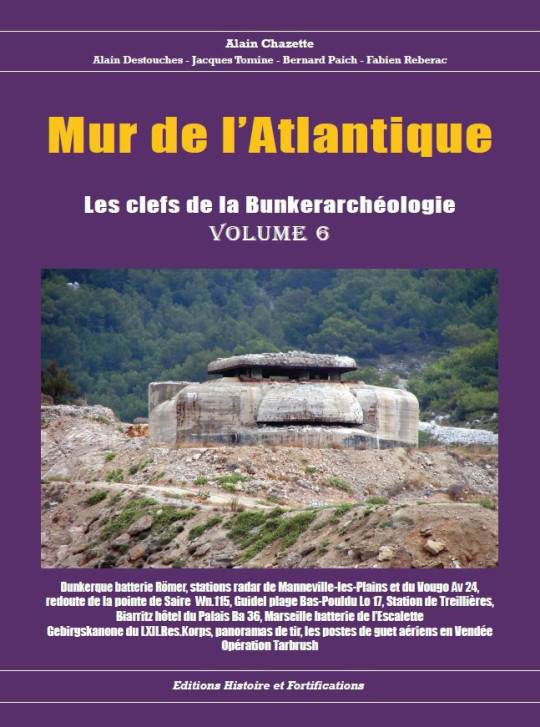 Alain Chazette

Alain Destouches - Jacques Tomine - Bernard Paich - Fabien Reberac

Mur de l'Atlantique

Les clefs de la Bunkerarchéologie

VOLUME 6

Dunkerque batterie Römer, stations radar de Manneville-les-Plains et du Vougo Av 24, redoute de la pointe de Saire Wn.115, Guidel plage Bas-Pouldu Lo 17, Station de Treillières, Biarritz hôtel du Palais Ba 36, Marseille batterie de l'Escalette Gebirgskanone du LXII.Res.Korps, panoramas de tir, les postes de guet aériens en Vendée Opération Tarbrush

Editions Histoire et Fortifications